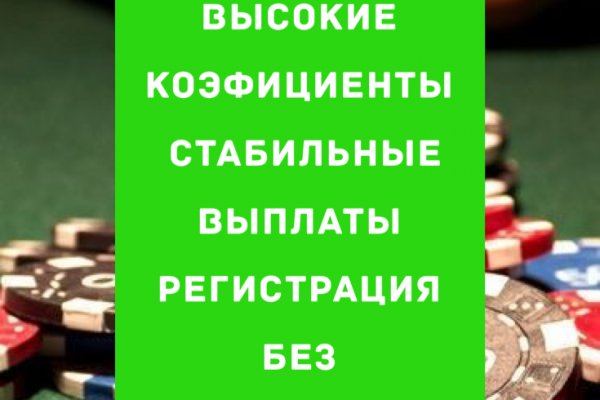 ВЫСОКИЕ КОЭФИЦИЕНТЫ СТАБИЛЬНЫЕ ВЫПЛАТЫ РЕГИСТРАЦИЯ БЕЗ